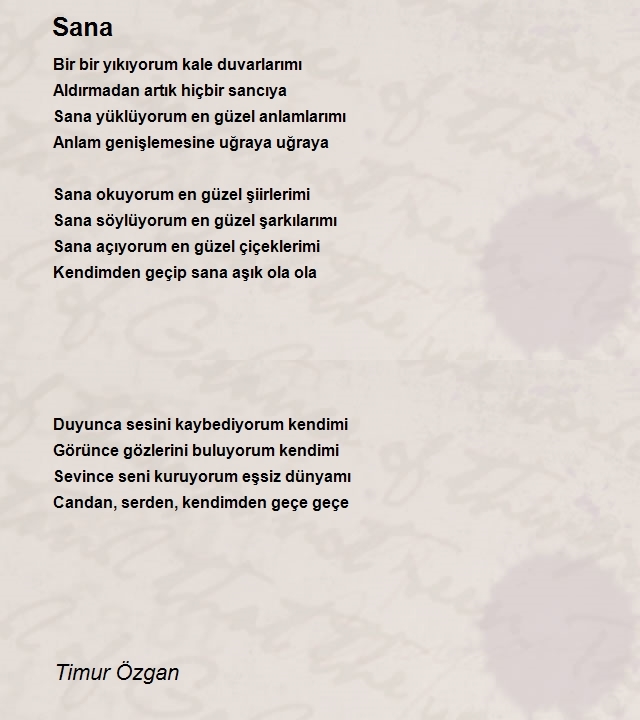 Sana

Bir bir yıkıyorum kale duvarlarımı
Aldırmadan artık hiçbir sancıya
Sana yüklüyorum en güzel anlamlarımı
Anlam genişlemesine uğraya uğraya

Sana okuyorum en güzel şiirlerimi
Sana söylüyorum en güzel şarkılarımı
Sana açıyorum en güzel çiçeklerimi
Kendimden geçip sana aşık ola ola

Duyunca sesini kaybediyorum kendimi
Görünce gözlerini buluyorum kendimi
Sevince seni kuruyorum eşsiz dünyamı
Candan, serden, kendimden geçe geçe

Timur Özgan